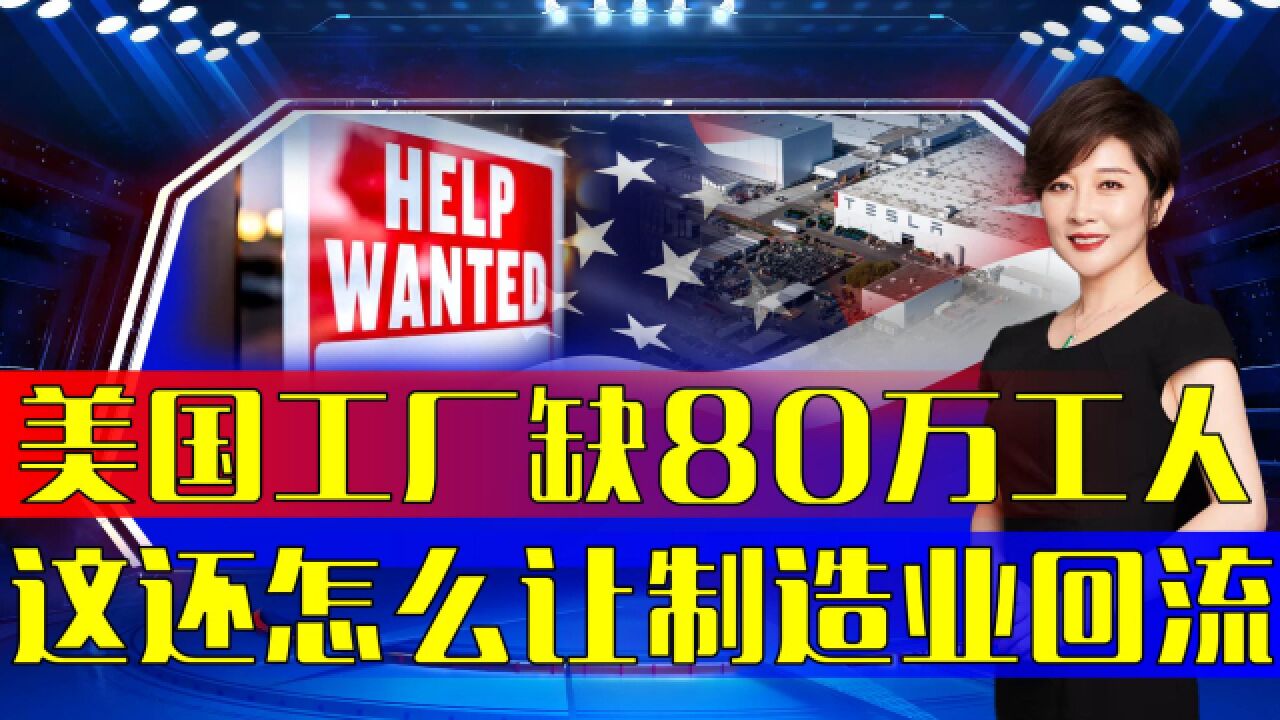 HELP
WANTED

TESLA

美国工厂缺80万工人
这还怎么让制造业回流